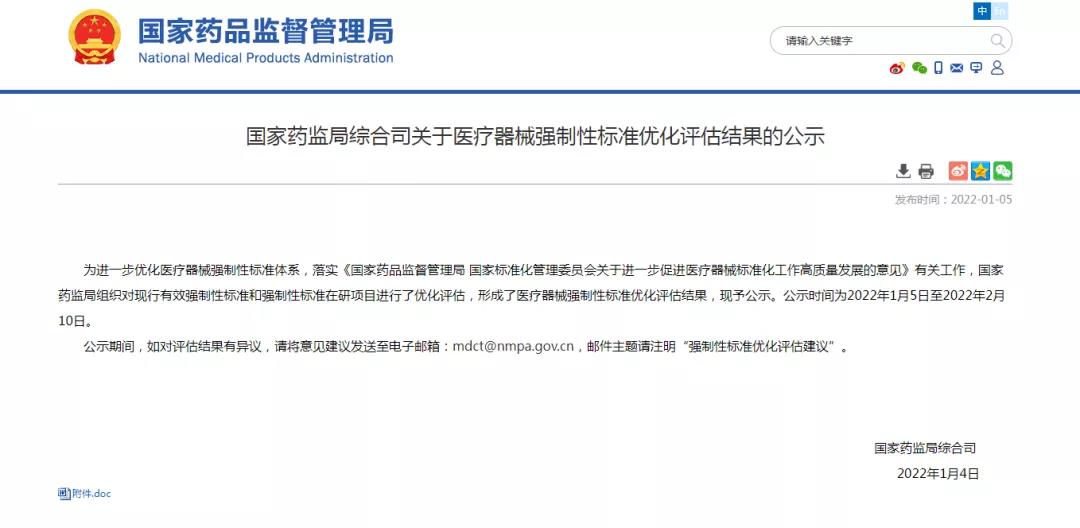 国家药品监督管理局
National Medical Products Administration

中 En

请输入关键字

国家药监局综合司关于医疗器械强制性标准优化评估结果的公示

发布时间：2022-01-05

为进一步优化医疗器械强制性标准体系，落实《国家药品监督管理局 国家标准化管理委员会关于进一步促进医疗器械标准化工作高质量发展的意见》有关工作，国家药监局组织对现行有效强制性标准和强制性标准在研项目进行了优化评估，形成了医疗器械强制性标准优化评估结果，现予公示。公示时间为2022年1月5日至2022年2月10日。

公示期间，如对评估结果有异议，请将意见建议发送至电子邮箱：mdct@nmpa.gov.cn，邮件主题请注明“强制性标准优化评估建议”。

国家药监局综合司
2022年1月4日

附件.doc